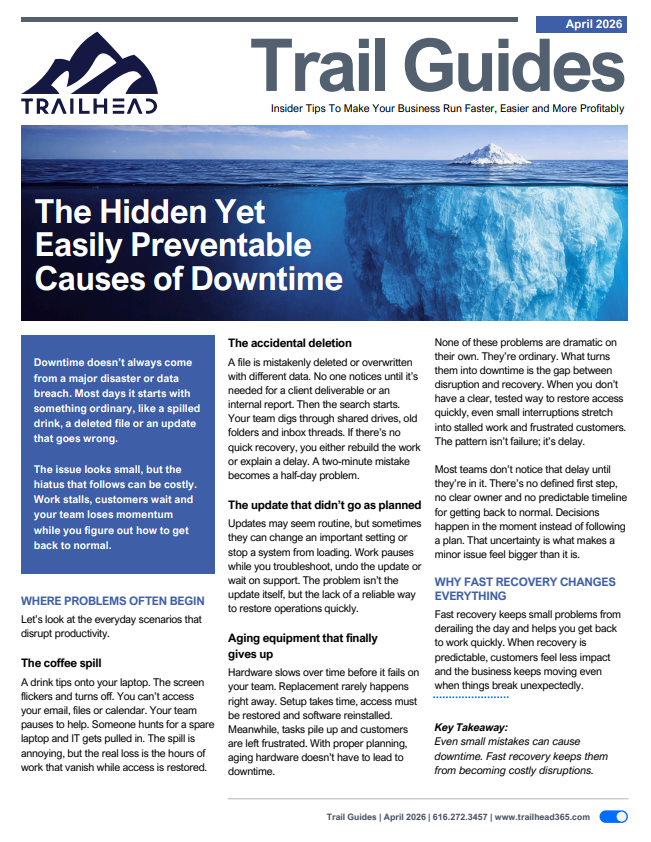 April 2026

TRAILHEAD

Trail Guides

Insider Tips To Make Your Business Run Faster, Easier and More Profitably

The Hidden Yet Easily Preventable Causes of Downtime

Downtime doesn't always come from a major disaster or data breach. Most days it starts with something ordinary, like a spilled drink, a deleted file or an update that goes wrong.

The issue looks small, but the hiatus that follows can be costly. Work stalls, customers wait and your team loses momentum while you figure out how to get back to normal.

WHERE PROBLEMS OFTEN BEGIN

Let's look at the everyday scenarios that disrupt productivity.

The coffee spill

A drink tips onto your laptop. The screen flickers and turns off. You can't access your email, files or calendar. Your team pauses to help. Someone hunts for a spare laptop and IT gets pulled in. The spill is annoying, but the real loss is the hours of work that vanish while access is restored.

The accidental deletion

A file is mistakenly deleted or overwritten with different data. No one notices until it's needed for a client deliverable or an internal report. Then the search starts. Your team digs through shared drives, old folders and inbox threads. If there's no quick recovery, you either rebuild the work or explain a delay. A two-minute mistake becomes a half-day problem.

The update that didn't go as planned

Updates may seem routine, but sometimes they can change an important setting or stop a system from loading. Work pauses while you troubleshoot, undo the update or wait on support. The problem isn't the update itself, but the lack of a reliable way to restore operations quickly.

Aging equipment that finally gives up

Hardware slows over time before it fails on your team. Replacement rarely happens right away. Setup takes time, access must be restored and software reinstalled. Meanwhile, tasks pile up and customers are left frustrated. With proper planning, aging hardware doesn't have to lead to downtime.

None of these problems are dramatic on their own. They're ordinary. What turns them into downtime is the gap between disruption and recovery. When you don't have a clear, tested way to restore access quickly, even small interruptions stretch into stalled work and frustrated customers. The pattern isn't failure; it's delay.

Most teams don't notice that delay until they're in it. There's no defined first step, no clear owner and no predictable timeline for getting back to normal. Decisions happen in the moment instead of following a plan. That uncertainty is what makes a minor issue feel bigger than it is.

WHY FAST RECOVERY CHANGES EVERYTHING

Fast recovery keeps small problems from derailing the day and helps you get back to work quickly. When recovery is predictable, customers feel less impact and the business keeps moving even when things break unexpectedly.

Key Takeaway:
Even small mistakes can cause downtime. Fast recovery keeps them from becoming costly disruptions.

Trail Guides | April 2026 | 616.272.3457 | www.trailhead365.com